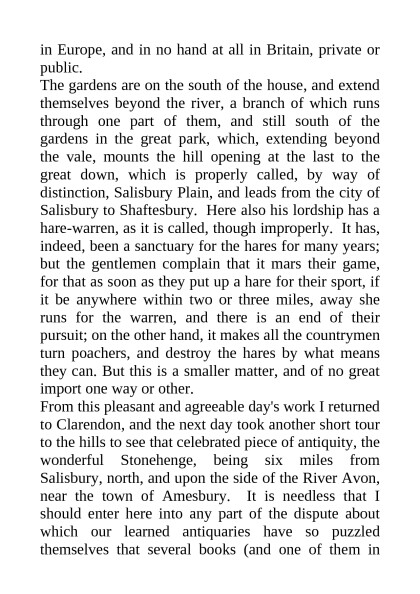 in Europe, and in no hand at all in Britain, private or public.

The gardens are on the south of the house, and extend themselves beyond the river, a branch of which runs through one part of them, and still south of the gardens in the great park, which, extending beyond the vale, mounts the hill opening at the last to the great down, which is properly called, by way of distinction, Salisbury Plain, and leads from the city of Salisbury to Shaftesbury. Here also his lordship has a hare-warren, as it is called, though improperly. It has, indeed, been a sanctuary for the hares for many years; but the gentlemen complain that it mars their game, for that as soon as they put up a hare for their sport, if it be anywhere within two or three miles, away she runs for the warren, and there is an end of their pursuit; on the other hand, it makes all the countrymen turn poachers, and destroy the hares by what means they can. But this is a smaller matter, and of no great import one way or other.

From this pleasant and agreeable day's work I returned to Clarendon, and the next day took another short tour to the hills to see that celebrated piece of antiquity, the wonderful Stonehenge, being six miles from Salisbury, north, and upon the side of the River Avon, near the town of Amesbury. It is needless that I should enter here into any part of the dispute about which our learned antiquaries have so puzzled themselves that several books (and one of them in